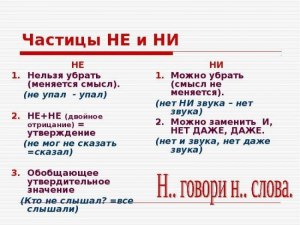 Частицы НЕ и НИ

НЕ

1. Нельзя убрать (меняется смысл).

(не упал - упал)

2. НЕ+НЕ (двойное отрицание) = утверждение

(не мог не сказать =сказал)

3. Обобщающее утвердительное значение

(Кто не слышал? =все слышали)

НИ

1. Можно убрать (смысл не меняется).

(нет НИ звука – нет звука)

2. Можно заменить И, НЕТ ДАЖЕ, ДАЖЕ.

(нет и звука, нет даже звука)

Н.. говори н.. слова.